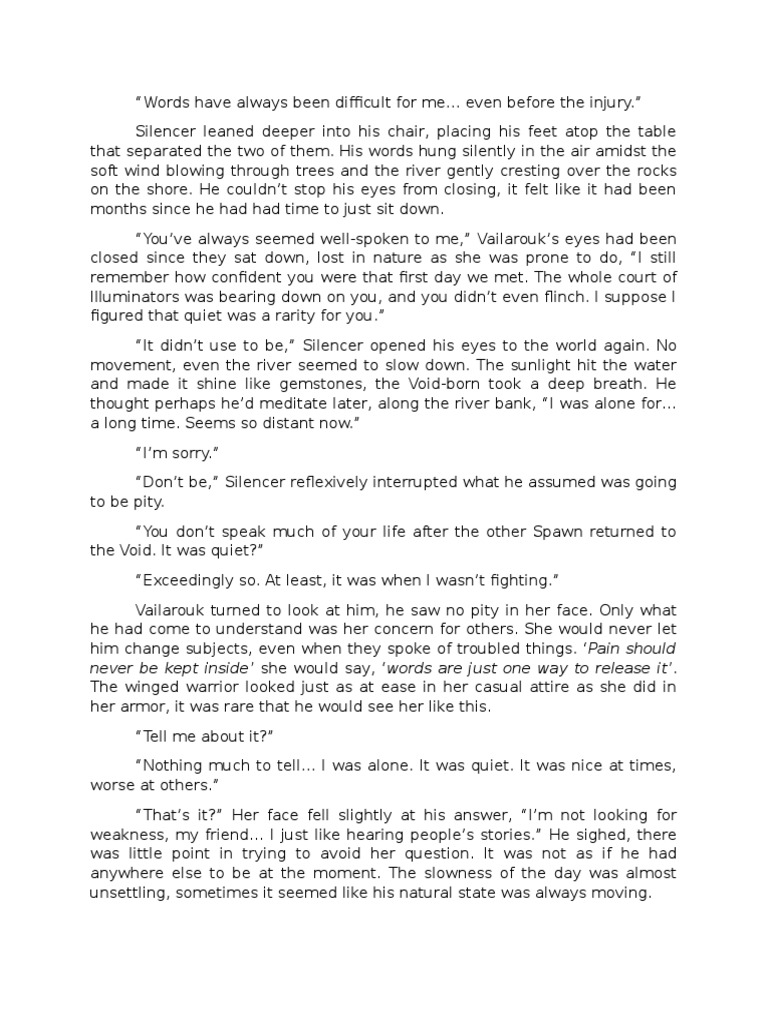 “Words have always been difficult for me… even before the injury.”

Silencer leaned deeper into his chair, placing his feet atop the table that separated the two of them. His words hung silently in the air amidst the soft wind blowing through trees and the river gently cresting over the rocks on the shore. He couldn’t stop his eyes from closing, it felt like it had been months since he had had time to just sit down.

“You’ve always seemed well-spoken to me,” Vailarouk’s eyes had been closed since they sat down, lost in nature as she was prone to do, “I still remember how confident you were that first day we met. The whole court of Illuminators was bearing down on you, and you didn’t even flinch. I suppose I figured that quiet was a rarity for you.”

“It didn’t use to be,” Silencer opened his eyes to the world again. No movement, even the river seemed to slow down. The sunlight hit the water and made it shine like gemstones, the Void-born took a deep breath. He thought perhaps he’d meditate later, along the river bank, “I was alone for… a long time. Seems so distant now.”

“I’m sorry.”

“Don’t be,” Silencer reflexively interrupted what he assumed was going to be pity.

“You don’t speak much of your life after the other Spawn returned to the Void. It was quiet?”

“Exceedingly so. At least, it was when I wasn’t fighting.”

Vailarouk turned to look at him, he saw no pity in her face. Only what he had come to understand was her concern for others. She would never let him change subjects, even when they spoke of troubled things. ‘Pain should never be kept inside’ she would say, ‘words are just one way to release it’. The winged warrior looked just as at ease in her casual attire as she did in her armor, it was rare that he would see her like this.

“Tell me about it?”

“Nothing much to tell… I was alone. It was quiet. It was nice at times, worse at others.”

“That’s it?” Her face fell slightly at his answer, “I’m not looking for weakness, my friend… I just like hearing people’s stories.” He sighed, there was little point in trying to avoid her question. It was not as if he had anywhere else to be at the moment. The slowness of the day was almost unsettling, sometimes it seemed like his natural state was always moving.